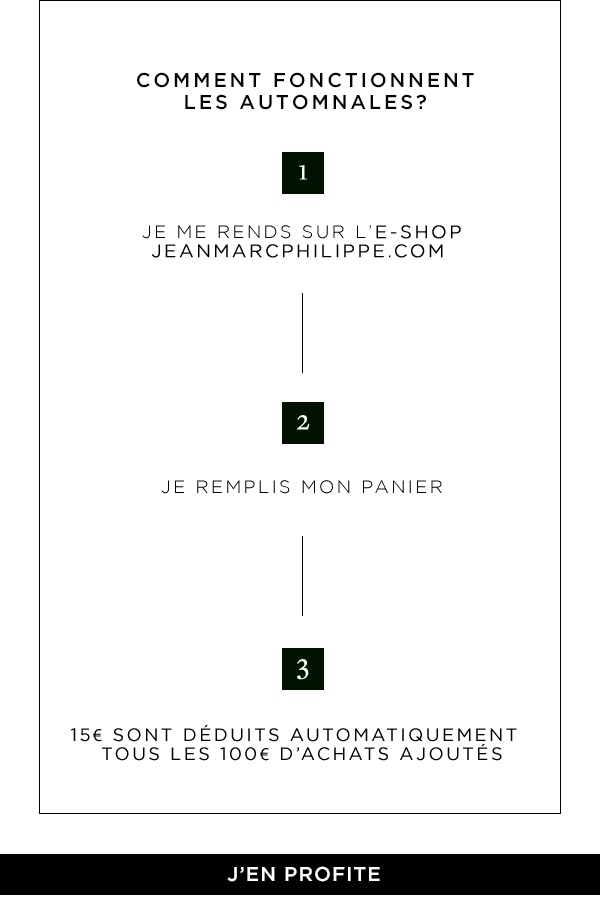 COMMENT FONCTIONNENT LES AUTOMNALES?

1

JE ME RENDS SUR L'E-SHOP JEANMARCPHILIPPE.COM

2

JE REMPLIS MON PANIER

3

15€ SONT DÉDUITS AUTOMATIQUEMENT TOUS LES 100€ D'ACHATS AJOUTÉS

J'EN PROFITE